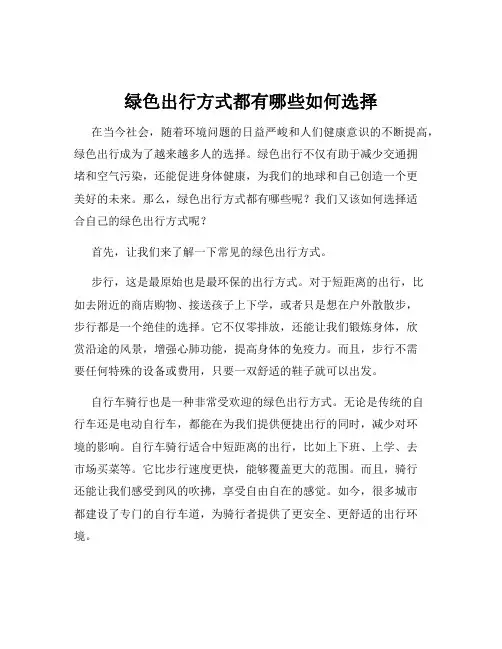 绿色出行方式都有哪些如何选择

在当今社会，随着环境问题的日益严峻和人们健康意识的不断提高，绿色出行成为了越来越多人的选择。绿色出行不仅有助于减少交通拥堵和空气污染，还能促进身体健康，为我们的地球和自己创造一个更美好的未来。那么，绿色出行方式都有哪些呢？我们又该如何选择适合自己的绿色出行方式呢？

首先，让我们来了解一下常见的绿色出行方式。

步行，这是最原始也是最环保的出行方式。对于短距离的出行，比如去附近的商店购物、接送孩子上下学，或者只是想在户外散散步，步行都是一个绝佳的选择。它不仅零排放，还能让我们锻炼身体，欣赏沿途的风景，增强心肺功能，提高身体的免疫力。而且，步行不需要任何特殊的设备或费用，只要一双舒适的鞋子就可以出发。

自行车骑行也是一种非常受欢迎的绿色出行方式。无论是传统的自行车还是电动自行车，都能在为我们提供便捷出行的同时，减少对环境的影响。自行车骑行适合中短距离的出行，比如上下班、上学、去市场买菜等。它比步行速度更快，能够覆盖更大的范围。而且，骑行还能让我们感受到风的吹拂，享受自由自在的感觉。如今，很多城市都建设了专门的自行车道，为骑行者提供了更安全、更舒适的出行环境。